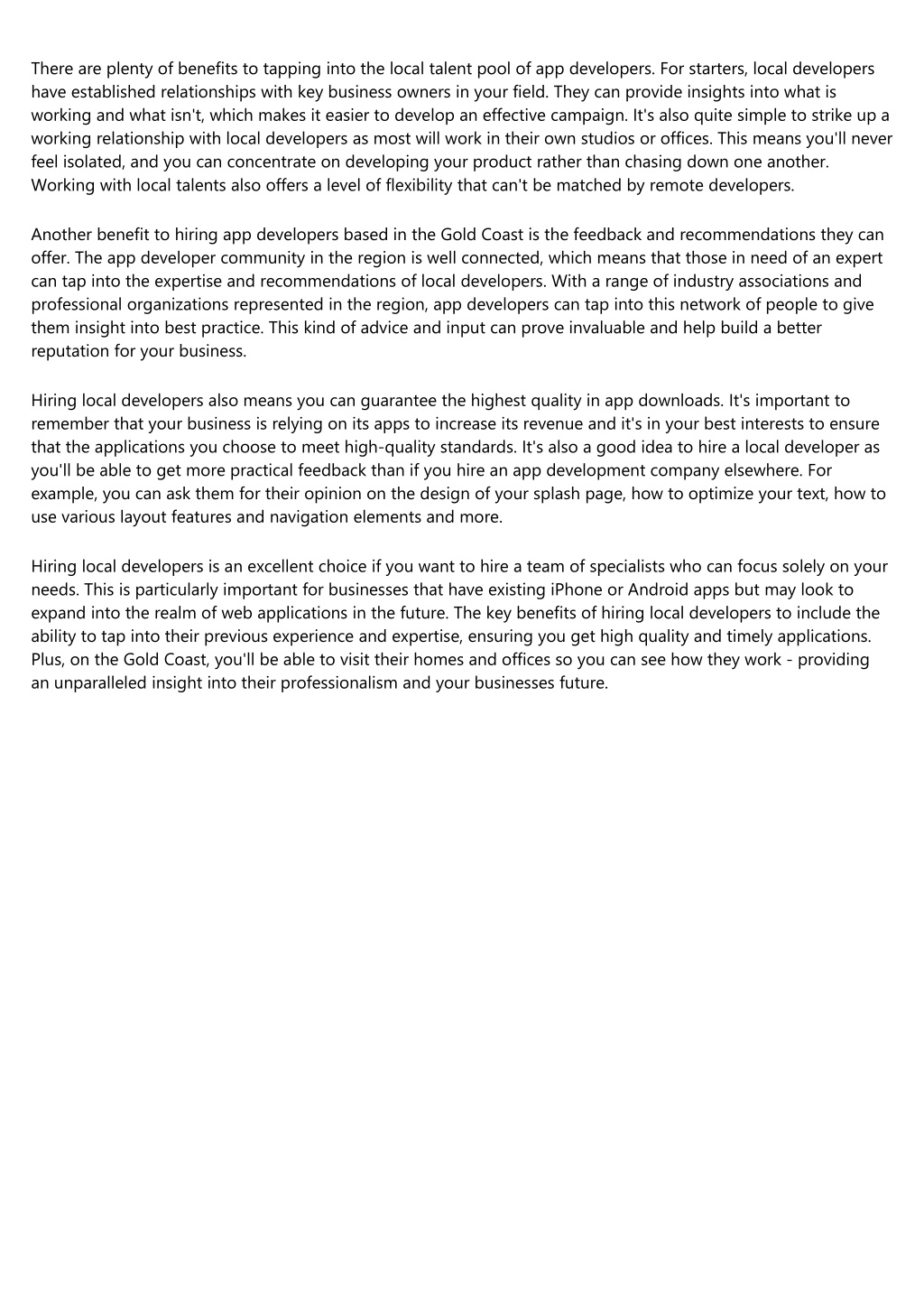 There are plenty of benefits to tapping into the local talent pool of app developers. For starters, local developers have established relationships with key business owners in your field. They can provide insights into what is working and what isn't, which makes it easier to develop an effective campaign. It's also quite simple to strike up a working relationship with local developers as most will work in their own studios or offices. This means you'll never feel isolated, and you can concentrate on developing your product rather than chasing down one another. Working with local talents also offers a level of flexibility that can't be matched by remote developers.

Another benefit to hiring app developers based in the Gold Coast is the feedback and recommendations they can offer. The app developer community in the region is well connected, which means that those in need of an expert can tap into the expertise and recommendations of local developers. With a range of industry associations and professional organizations represented in the region, app developers can tap into this network of people to give them insight into best practice. This kind of advice and input can prove invaluable and help build a better reputation for your business.

Hiring local developers also means you can guarantee the highest quality in app downloads. It's important to remember that your business is relying on its apps to increase its revenue and it's in your best interests to ensure that the applications you choose to meet high-quality standards. It's also a good idea to hire a local developer as you'll be able to get more practical feedback than if you hire an app development company elsewhere. For example, you can ask them for their opinion on the design of your splash page, how to optimize your text, how to use various layout features and navigation elements and more.

Hiring local developers is an excellent choice if you want to hire a team of specialists who can focus solely on your needs. This is particularly important for businesses that have existing iPhone or Android apps but may look to expand into the realm of web applications in the future. The key benefits of hiring local developers to include the ability to tap into their previous experience and expertise, ensuring you get high quality and timely applications. Plus, on the Gold Coast, you'll be able to visit their homes and offices so you can see how they work - providing an unparalleled insight into their professionalism and your businesses future.